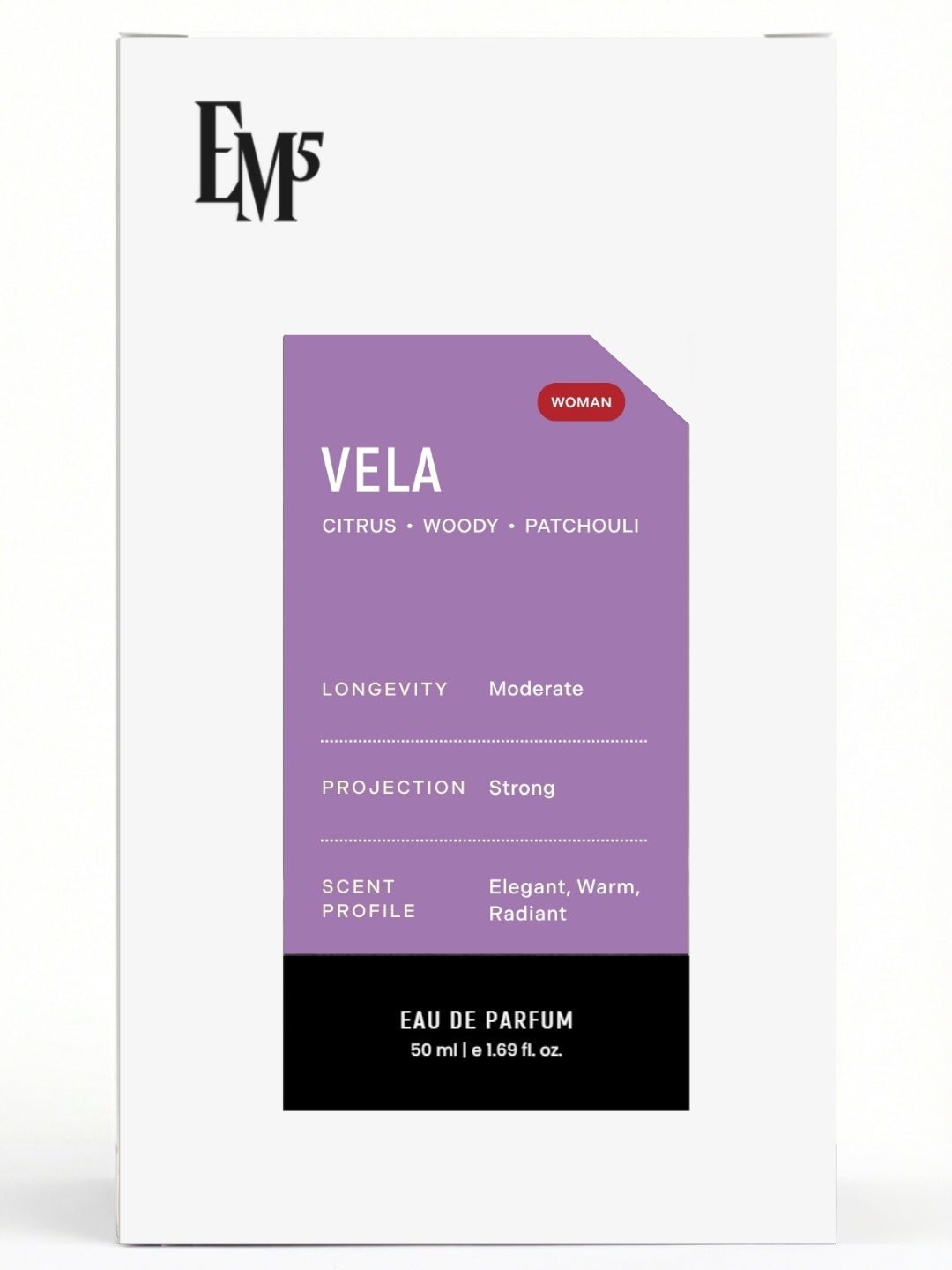 EM5

WOMAN

VELA

CITRUS • WOODY • PATCHOULI

LONGEVITY Moderate

PROJECTION Strong

SCENT PROFILE Elegant, Warm, Radiant

EAU DE PARFUM
50 ml | e 1.69 fl. oz.